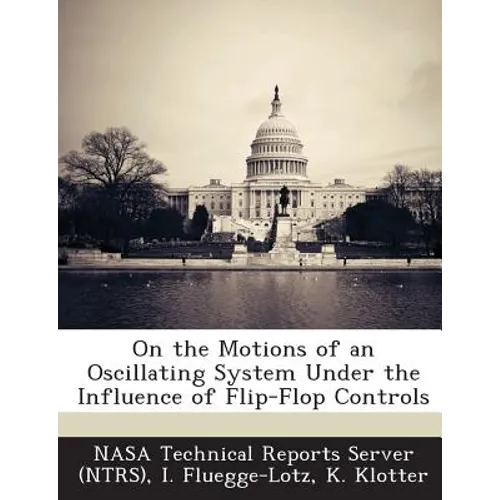 On the Motions of an Oscillating System Under the Influence of Flip-Flop Controls

NASA Technical Reports Server (NTRS), I. Fluegge-Lotz, K. Klotter